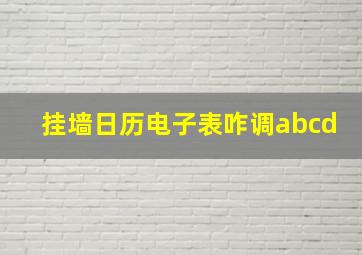 挂墙日历电子表咋调abcd